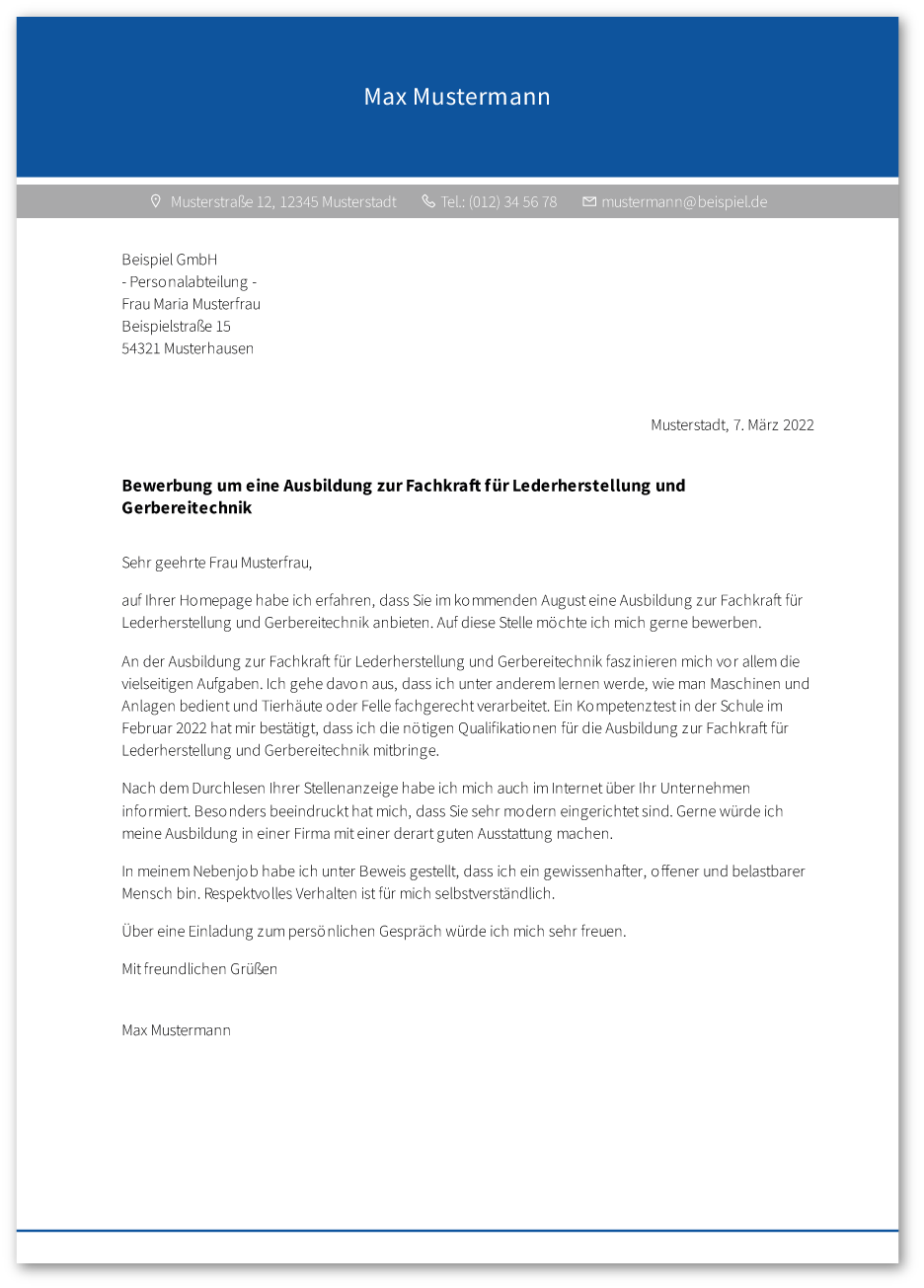 Max Mustermann

Musterstraße 12, 12345 Musterstadt Tel.: (012) 34 56 78 mustermann@beispiel.de

Beispiel GmbH
- Personalabteilung -
Frau Maria Musterfrau
Beispielstraße 15
54321 Musterhausen

Musterstadt, 7. März 2022

**Bewerbung um eine Ausbildung zur Fachkraft für Lederherstellung und Gerbereitechnik**

Sehr geehrte Frau Musterfrau,

auf Ihrer Homepage habe ich erfahren, dass Sie im kommenden August eine Ausbildung zur Fachkraft für Lederherstellung und Gerbereitechnik anbieten. Auf diese Stelle möchte ich mich gerne bewerben.

An der Ausbildung zur Fachkraft für Lederherstellung und Gerbereitechnik faszinieren mich vor allem die vielseitigen Aufgaben. Ich gehe davon aus, dass ich unter anderem lernen werde, wie man Maschinen und Anlagen bedient und Tierhäute oder Felle fachgerecht verarbeitet. Ein Kompetenztest in der Schule im Februar 2022 hat mir bestätigt, dass ich die nötigen Qualifikationen für die Ausbildung zur Fachkraft für Lederherstellung und Gerbereitechnik mitbringe.

Nach dem Durchlesen Ihrer Stellenanzeige habe ich mich auch im Internet über Ihr Unternehmen informiert. Besonders beeindruckt hat mich, dass Sie sehr modern eingerichtet sind. Gerne würde ich meine Ausbildung in einer Firma mit einer derart guten Ausstattung machen.

In meinem Nebenjob habe ich unter Beweis gestellt, dass ich ein gewissenhafter, offener und belastbarer Mensch bin. Respektvolles Verhalten ist für mich selbstverständlich.

Über eine Einladung zum persönlichen Gespräch würde ich mich sehr freuen.

Mit freundlichen Grüßen

Max Mustermann